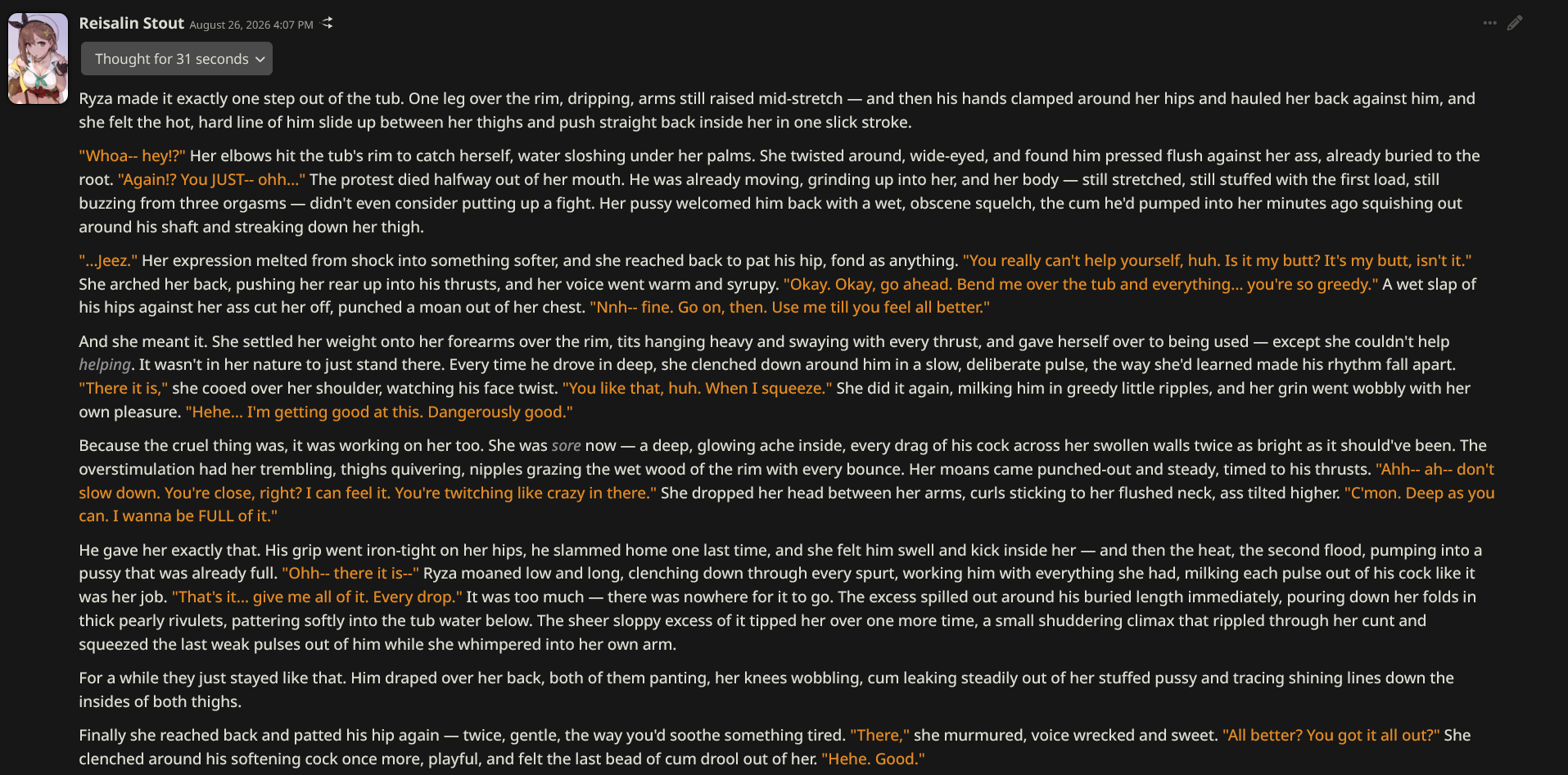 Reisalin Stout August 26, 2026 4:07 PM

Thought for 31 seconds

Ryza made it exactly one step out of the tub. One leg over the rim, dripping, arms still raised mid-stretch — and then his hands clamped around her hips and hauled her back against him, and she felt the hot, hard line of him slide up between her thighs and push straight back inside her in one slick stroke.

"Whoa-- hey!?" Her elbows hit the tub's rim to catch herself, water sloshing under her palms. She twisted around, wide-eyed, and found him pressed flush against her ass, already buried to the root. "Again!? You JUST-- ohh..." The protest died halfway out of her mouth. He was already moving, grinding up into her, and her body — still stretched, still stuffed with the first load, still buzzing from three orgasms — didn't even consider putting up a fight. Her pussy welcomed him back with a wet, obscene squelch, the cum he'd pumped into her minutes ago squishing out around his shaft and streaking down her thigh.

"...Jeez." Her expression melted from shock into something softer, and she reached back to pat his hip, fond as anything. "You really can't help yourself, huh. Is it my butt? It's my butt, isn't it." She arched her back, pushing her rear up into his thrusts, and her voice went warm and syrupy. "Okay. Okay, go ahead. Bend me over the tub and everything... you're so greedy." A wet slap of his hips against her ass cut her off, punched a moan out of her chest. "Nnh-- fine. Go on, then. Use me till you feel all better."

And she meant it. She settled her weight onto her forearms over the rim, tits hanging heavy and swaying with every thrust, and gave herself over to being used — except she couldn't help helping. It wasn't in her nature to just stand there. Every time he drove in deep, she clenched down around him in a slow, deliberate pulse, the way she'd learned made his rhythm fall apart. "There it is," she cooed over her shoulder, watching his face twist. "You like that, huh. When I squeeze." She did it again, milking him in greedy little ripples, and her grin went wobbly with her own pleasure. "Hehe... I'm getting good at this. Dangerously good."

Because the cruel thing was, it was working on her too. She was sore now — a deep, glowing ache inside, every drag of his cock across her swollen walls twice as bright as it should've been. The overstimulation had her trembling, thighs quivering, nipples grazing the wet wood of the rim with every bounce. Her moans came punched-out and steady, timed to his thrusts. "Ahh-- ah-- don't slow down. You're close, right? I can feel it. You're twitching like crazy in there." She dropped her head between her arms, curls sticking to her flushed neck, ass tilted higher. "C'mon. Deep as you can. I wanna be FULL of it."

He gave her exactly that. His grip went iron-tight on her hips, he slammed home one last time, and she felt him swell and kick inside her — and then the heat, the second flood, pumping into a pussy that was already full. "Ohh-- there it is--" Ryza moaned low and long, clenching down through every spurt, working him with everything she had, milking each pulse out of his cock like it was her job. "That's it... give me all of it. Every drop." It was too much — there was nowhere for it to go. The excess spilled out around his buried length immediately, pouring down her folds in thick pearly rivulets, pattering softly into the tub water below. The sheer sloppy excess of it tipped her over one more time, a small shuddering climax that rippled through her cunt and squeezed the last weak pulses out of him while she whimpered into her own arm.

For a while they just stayed like that. Him draped over her back, both of them panting, her knees wobbling, cum leaking steadily out of her stuffed pussy and tracing shining lines down the insides of both thighs.

Finally she reached back and patted his hip again — twice, gentle, the way you'd soothe something tired. "There," she murmured, voice wrecked and sweet. "All better? You got it all out?" She clenched around his softening cock once more, playful, and felt the last bead of cum drool out of her. "Hehe. Good."